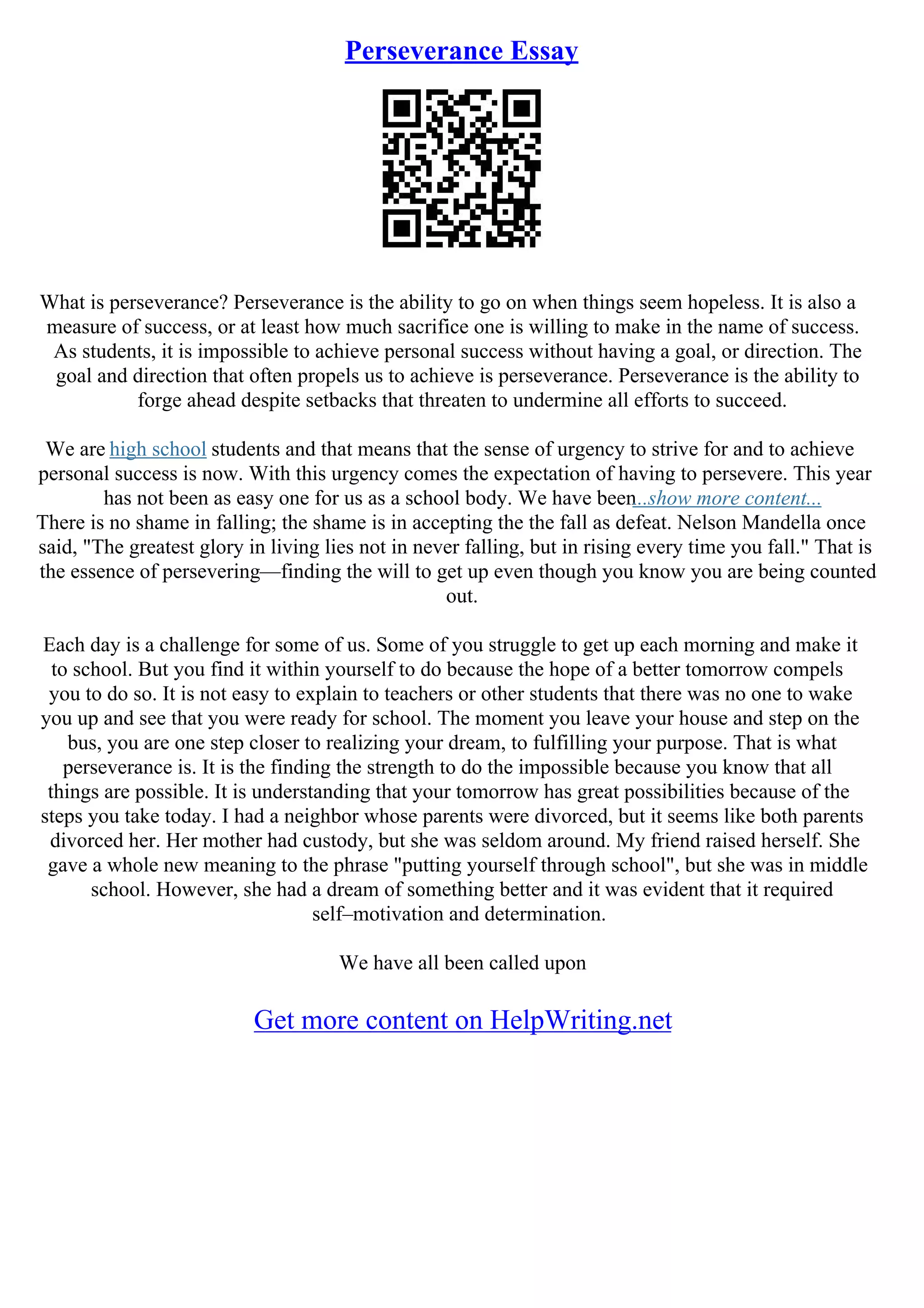 Perseverance Essay

What is perseverance? Perseverance is the ability to go on when things seem hopeless. It is also a measure of success, or at least how much sacrifice one is willing to make in the name of success. As students, it is impossible to achieve personal success without having a goal, or direction. The goal and direction that often propels us to achieve is perseverance. Perseverance is the ability to forge ahead despite setbacks that threaten to undermine all efforts to succeed.

We are high school students and that means that the sense of urgency to strive for and to achieve personal success is now. With this urgency comes the expectation of having to persevere. This year has not been as easy one for us as a school body. We have been...show more content...
There is no shame in falling; the shame is in accepting the the fall as defeat. Nelson Mandella once said, "The greatest glory in living lies not in never falling, but in rising every time you fall." That is the essence of persevering—finding the will to get up even though you know you are being counted out.

Each day is a challenge for some of us. Some of you struggle to get up each morning and make it to school. But you find it within yourself to do because the hope of a better tomorrow compels you to do so. It is not easy to explain to teachers or other students that there was no one to wake you up and see that you were ready for school. The moment you leave your house and step on the bus, you are one step closer to realizing your dream, to fulfilling your purpose. That is what perseverance is. It is the finding the strength to do the impossible because you know that all things are possible. It is understanding that your tomorrow has great possibilities because of the steps you take today. I had a neighbor whose parents were divorced, but it seems like both parents divorced her. Her mother had custody, but she was seldom around. My friend raised herself. She gave a whole new meaning to the phrase "putting yourself through school", but she was in middle school. However, she had a dream of something better and it was evident that it required self–motivation and determination.

We have all been called upon

Get more content on HelpWriting.net